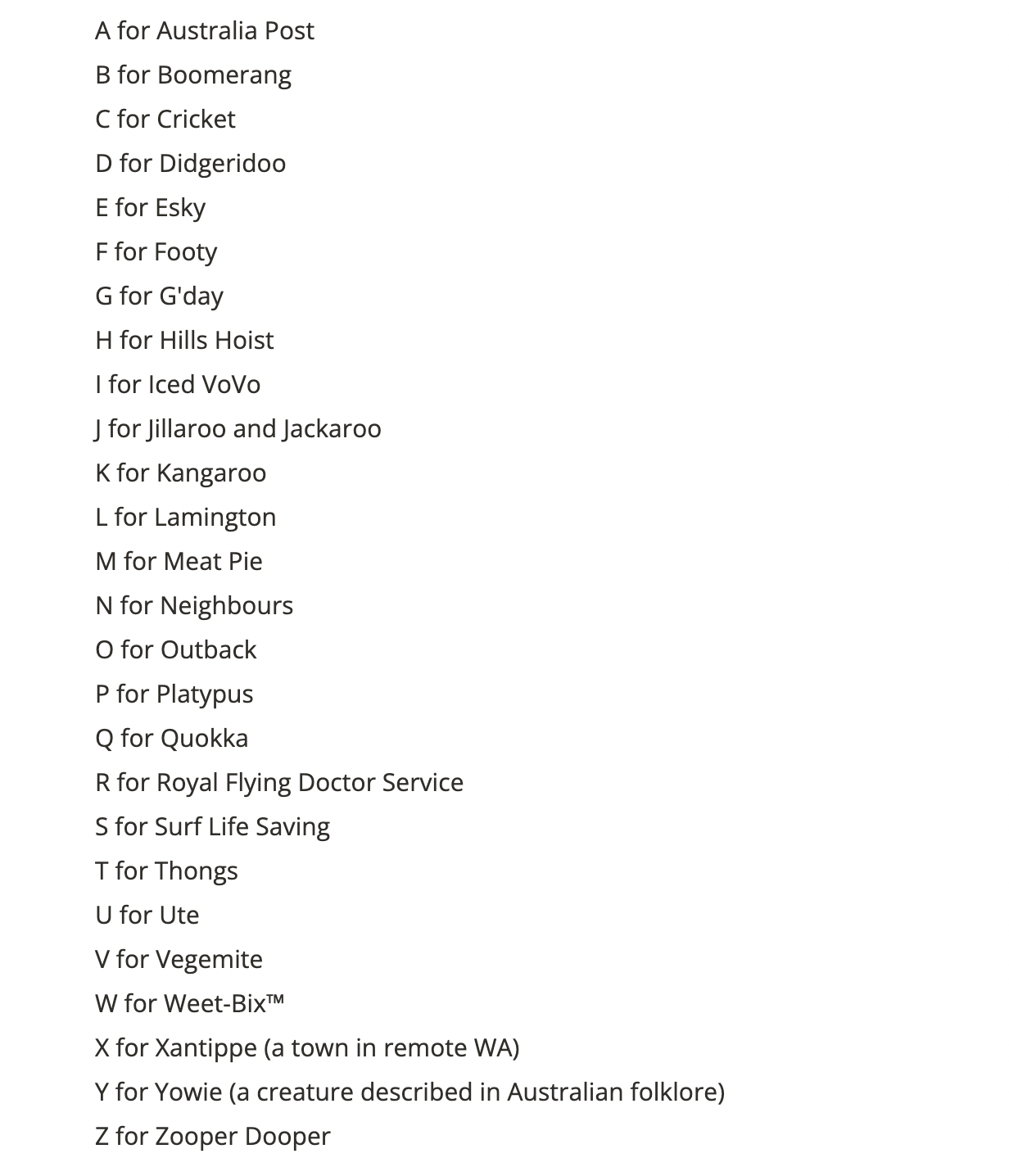 A for Australia Post

B for Boomerang

C for Cricket

D for Didgeridoo

E for Esky

F for Footy

G for G'day

H for Hills Hoist

I for Iced VoVo

J for Jillaroo and Jackaroo

K for Kangaroo

L for Lamington

M for Meat Pie

N for Neighbours

O for Outback

P for Platypus

Q for Quokka

R for Royal Flying Doctor Service

S for Surf Life Saving

T for Thongs

U for Ute

V for Vegemite

W for Weet-Bix™

X for Xantippe (a town in remote WA)

Y for Yowie (a creature described in Australian folklore)

Z for Zooper Dooper